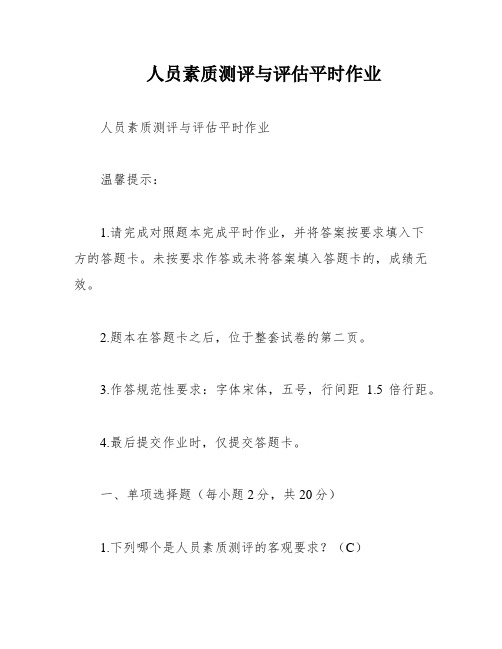 人员素质测评与评估平时作业

人员素质测评与评估平时作业

温馨提示：

1.请完成对照题本完成平时作业，并将答案按要求填入下方的答题卡。未按要求作答或未将答案填入答题卡的，成绩无效。

2.题本在答题卡之后，位于整套试卷的第二页。

3.作答规范性要求：字体宋体，五号，行间距 1.5 倍行距。

4.最后提交作业时，仅提交答题卡。

一、单项选择题（每小题 2 分，共 20 分）

1.下列哪个是人员素质测评的客观要求？（C）